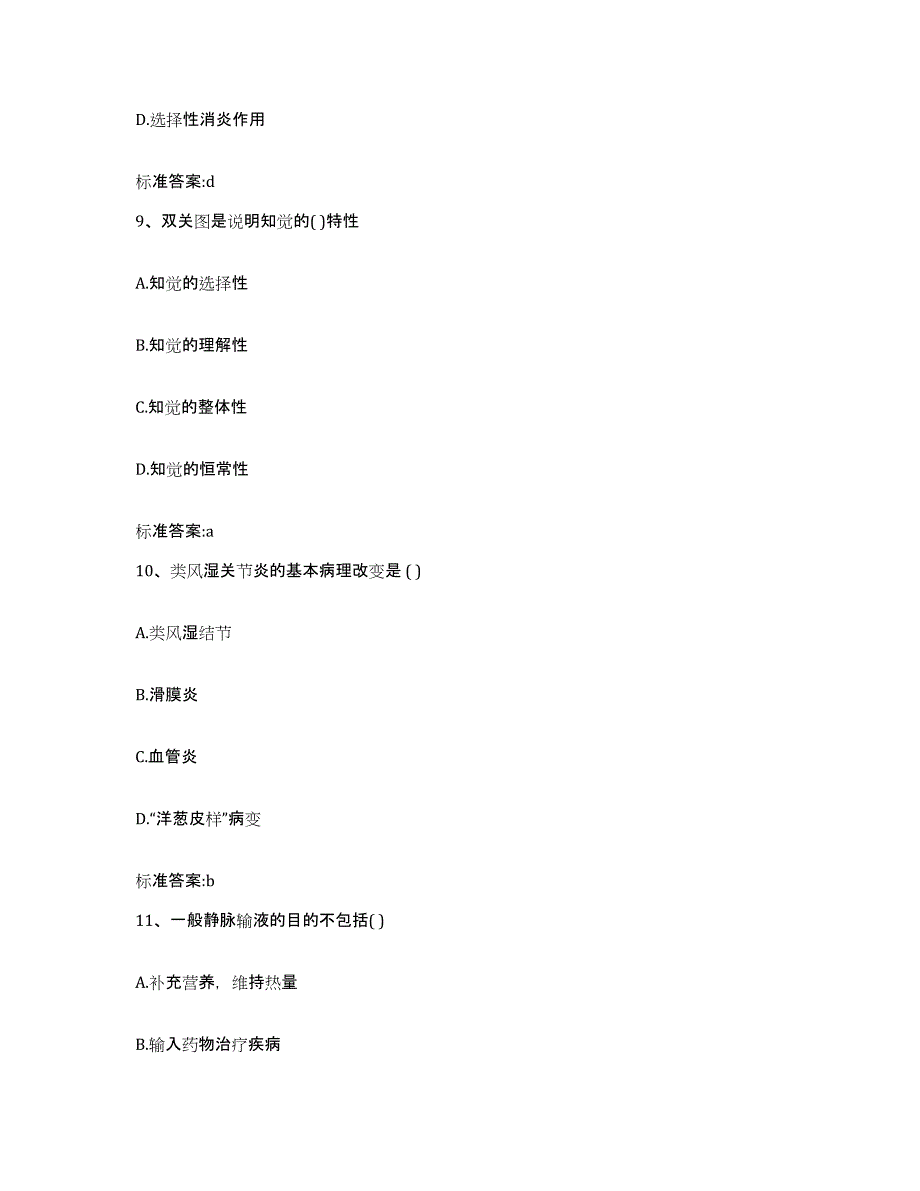 D.选择性消炎作用

标准答案:d

9、双关图是说明知觉的( )特性

A.知觉的选择性

B.知觉的理解性

C.知觉的整体性

D.知觉的恒常性

标准答案:a

10、类风湿关节炎的基本病理改变是 ( )

A.类风湿结节

B.滑膜炎

C.血管炎

D.“洋葱皮样”病变

标准答案:b

11、一般静脉输液的目的不包括( )

A.补充营养，维持热量

B.输入药物治疗疾病